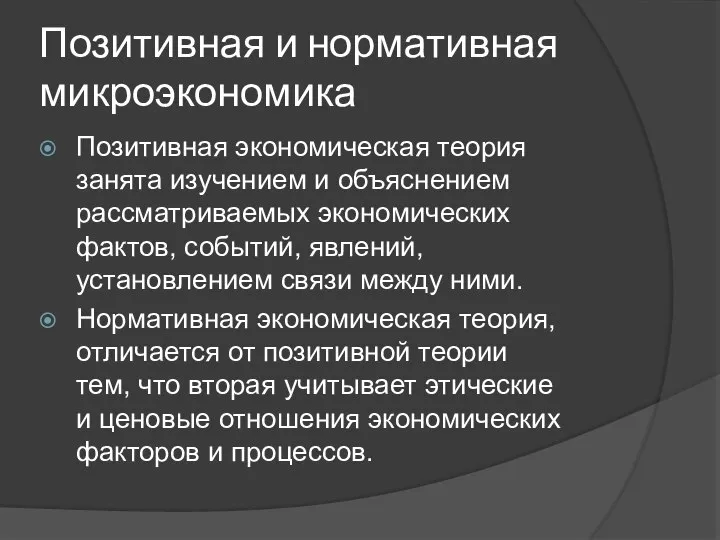 Позитивная и нормативная микроэкономика

Позитивная экономическая теория занята изучением и объяснением рассматриваемых экономических фактов, событий, явлений, установлением связи между ними.

Нормативная экономическая теория, отличается от позитивной теории тем, что вторая учитывает этические и ценовые отношения экономических факторов и процессов.